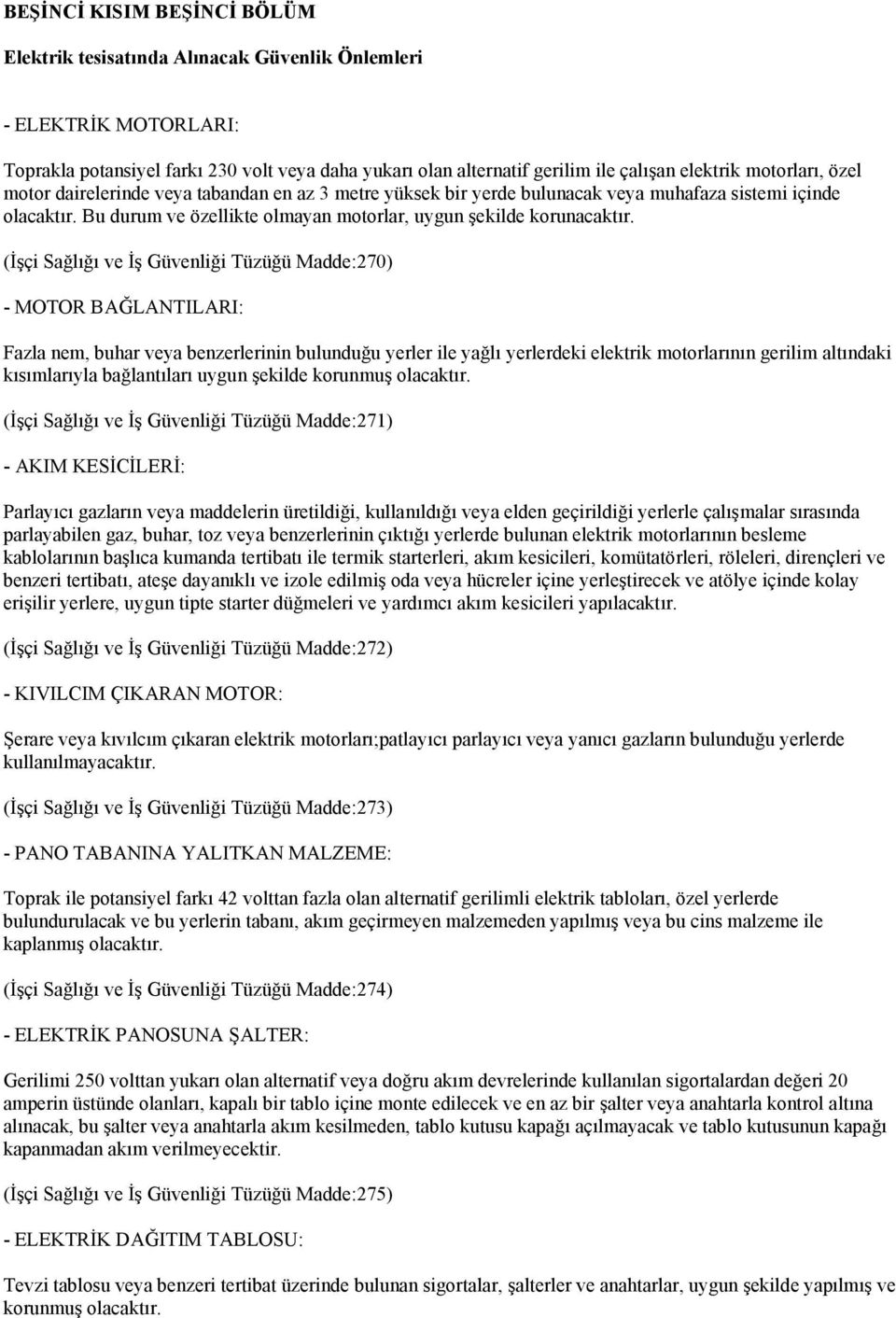 BEŞİNCİ KISIM BEŞİNCİ BÖLÜM

Elektrik tesisatında Alınacak Güvenlik Önlemleri

- ELEKTRİK MOTORLARI:

Toprakla potansiyel farkı 230 volt veya daha yukarı olan alternatif gerilim ile çalışan elektrik motorları, özel motor dairelerinde veya tabandan en az 3 metre yüksek bir yerde bulunacak veya muhafaza sistemi içinde olacaktır. Bu durum ve özellikte olmayan motorlar, uygun şekilde korunacaktır.

(İşçi Sağlığı ve İş Güvenliği Tüzüğü Madde:270)

- MOTOR BAĞLANTILARI:

Fazla nem, buhar veya benzerlerinin bulunduğu yerler ile yağlı yerlerdeki elektrik motorlarının gerilim altındaki kısımlarıyla bağlantıları uygun şekilde korunmuş olacaktır.

(İşçi Sağlığı ve İş Güvenliği Tüzüğü Madde:271)

- AKIM KESİCİLERİ:

Parlayıcı gazların veya maddelerin üretildiği, kullanıldığı veya elden geçirildiği yerlerle çalışmalar sırasında parlayabilen gaz, buhar, toz veya benzerlerinin çıktığı yerlerde bulunan elektrik motorlarının besleme kablolarının başlıca kumanda tertibatı ile termik starterleri, akım kesicileri, komütatörleri, röleleri, dirençleri ve benzeri tertibatı, ateşe dayanıklı ve izole edilmiş oda veya hücreler içine yerleştirecek ve atölye içinde kolay erişilir yerlere, uygun tipte starter düğmeleri ve yardımcı akım kesicileri yapılacaktır.

(İşçi Sağlığı ve İş Güvenliği Tüzüğü Madde:272)

- KIVILCIM ÇIKARAN MOTOR:

Şerare veya kıvılcım çıkaran elektrik motorları;patlayıcı parlayıcı veya yanıcı gazların bulunduğu yerlerde kullanılmayacaktır.

(İşçi Sağlığı ve İş Güvenliği Tüzüğü Madde:273)

- PANO TABANINA YALITKAN MALZEME:

Toprak ile potansiyel farkı 42 volttan fazla olan alternatif gerilimli elektrik tabloları, özel yerlerde bulundurulacak ve bu yerlerin tabanı, akım geçirmeyen malzemeden yapılmış veya bu cins malzeme ile kaplanmış olacaktır.

(İşçi Sağlığı ve İş Güvenliği Tüzüğü Madde:274)

- ELEKTRİK PANOSUNA ŞALTER:

Gerilimi 250 volttan yukarı olan alternatif veya doğru akım devrelerinde kullanılan sigortalardan değeri 20 amperin üstünde olanları, kapalı bir tablo içine monte edilecek ve en az bir şalter veya anahtarla kontrol altına alınacak, bu şalter veya anahtarla akım kesilmeden, tablo kutusu kapağı açılmayacak ve tablo kutusunun kapağı kapanmadan akım verilmeyecektir.

(İşçi Sağlığı ve İş Güvenliği Tüzüğü Madde:275)

- ELEKTRİK DAĞITIM TABLOSU:

Tevzi tablosu veya benzeri tertibat üzerinde bulunan sigortalar, şalterler ve anahtarlar, uygun şekilde yapılmış ve korunmuş olacaktır.